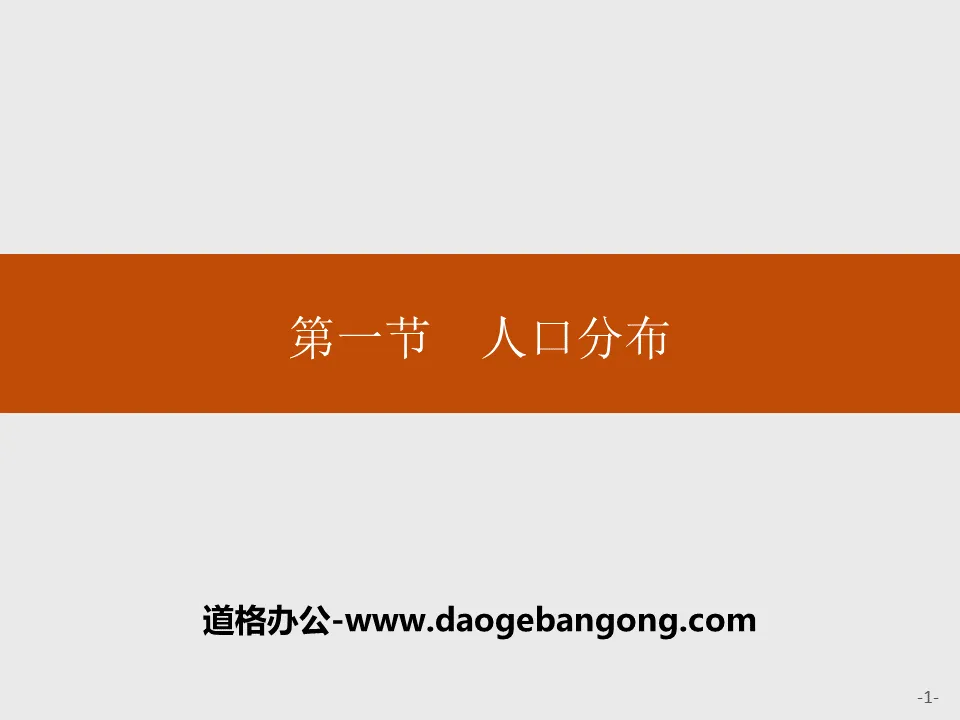 第一节　人口分布

道格办公-www.daogebangong.com

-1-